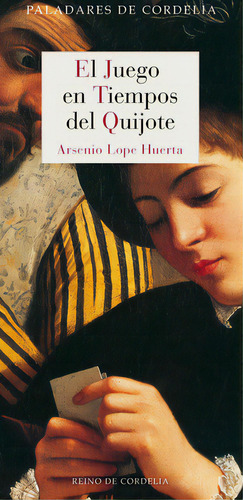 PALADARES DE CORDELIA

El Juego en Tiempos del Quijote

Arsenio Lope Huerta

REINO DE CORDELIA